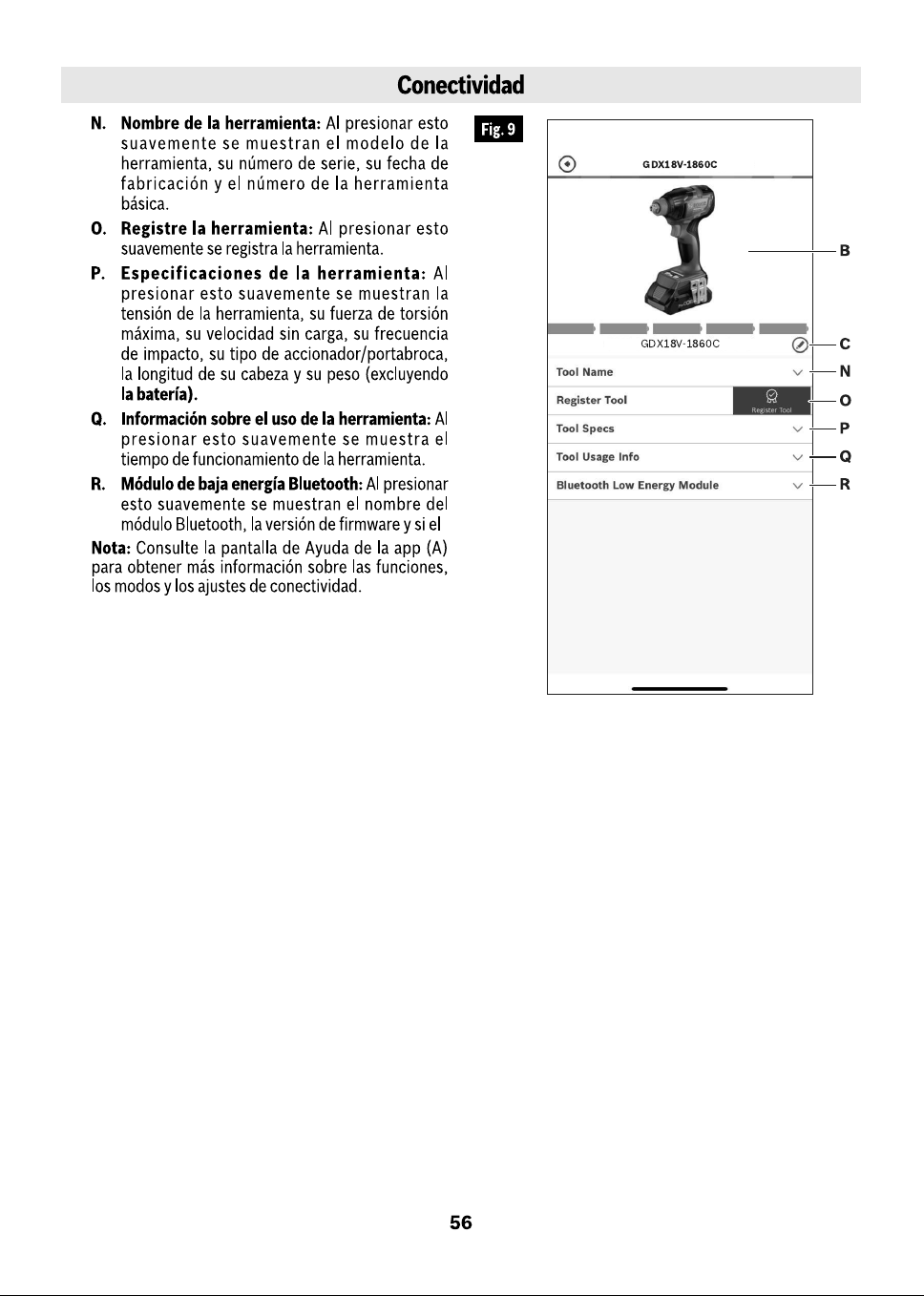 Conectividad

N. Nombre de la herramienta: Al presionar esto suavemente se muestran el modelo de la herramienta, su número de serie, su fecha de fabricación y el número de la herramienta básica.

O. Registre la herramienta: Al presionar esto suavemente se registra la herramienta.

P. Especificaciones de la herramienta: Al presionar esto suavemente se muestran la tensión de la herramienta, su fuerza de torsión máxima, su velocidad sin carga, su frecuencia de impacto, su tipo de accionador/portabroca, la longitud de su cabeza y su peso (excluyendo la batería).

Q. Información sobre el uso de la herramienta: Al presionar esto suavemente se muestra el tiempo de funcionamiento de la herramienta.

R. Módulo de baja energía Bluetooth: Al presionar esto suavemente se muestran el nombre del módulo Bluetooth, la versión de firmware y si el

Nota: Consulte la pantalla de Ayuda de la app (A) para obtener más información sobre las funciones, los modos y los ajustes de conectividad.

Fig. 9

GDX18V-1860C

B

GDX18V-1860C

C

Tool Name

N

Register Tool

Register Tool

O

Tool Specs

P

Tool Usage Info

Q

Bluetooth Low Energy Module

R

56